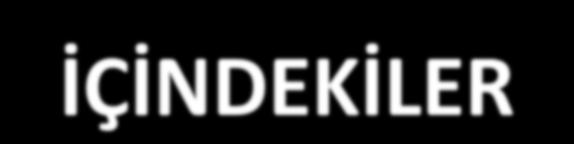 İÇİNDEKİLER